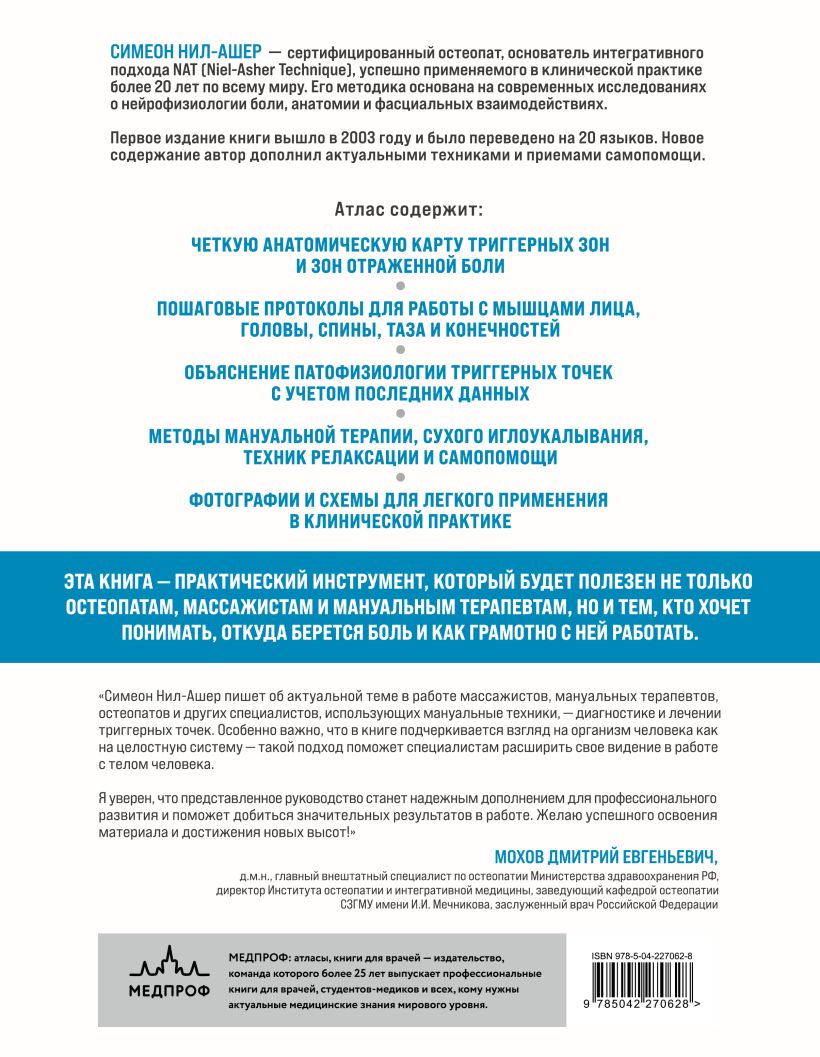 СИМЕОН НИЛ-АШЕР — сертифицированный остеопат, основатель интегративного подхода NAT (Niel-Asher Technique), успешно применяемого в клинической практике более 20 лет по всему миру. Его методика основана на современных исследованиях о нейрофизиологии боли, анатомии и фасциальных взаимодействиях.

Первое издание книги вышло в 2003 году и было переведено на 20 языков. Новое содержание автор дополнил актуальными техниками и приемами самопомощи.

Атлас содержит:

ЧЕТКУЮ АНАТОМИЧЕСКУЮ КАРТУ ТРИГГЕРНЫХ ЗОН И ЗОН ОТРАЖЕННОЙ БОЛИ

ПОШАГОВЫЕ ПРОТОКОЛЫ ДЛЯ РАБОТЫ С МЫШЦАМИ ЛИЦА, ГОЛОВЫ, СПИНЫ, ТАЗА И КОНЕЧНОСТЕЙ

ОБЪЯСНЕНИЕ ПАТОФИЗИОЛОГИИ ТРИГГЕРНЫХ ТОЧЕК С УЧЕТОМ ПОСЛЕДНИХ ДАННЫХ

МЕТОДЫ МАНУАЛЬНОЙ ТЕРАПИИ, СУХОГО ИГЛОУКАЛЫВАНИЯ, ТЕХНИК РЕЛАКСАЦИИ И САМОПОМОЩИ

ФОТОГРАФИИ И СХЕМЫ ДЛЯ ЛЕГКОГО ПРИМЕНЕНИЯ В КЛИНИЧЕСКОЙ ПРАКТИКЕ

ЭТА КНИГА — ПРАКТИЧЕСКИЙ ИНСТРУМЕНТ, КОТОРЫЙ БУДЕТ ПОЛЕЗЕН НЕ ТОЛЬКО ОСТЕОПАТАМ, МАССАЖИСТАМ И МАНУАЛЬНЫМ ТЕРАПЕВТАМ, НО И ТЕМ, КТО ХОЧЕТ ПОНИМАТЬ, ОТКУДА БЕРЕТСЯ БОЛЬ И КАК ГРАМОТНО С НЕЙ РАБОТАТЬ.

«Симеон Нил-Ашер пишет об актуальной теме в работе массажистов, мануальных терапевтов, остеопатов и других специалистов, использующих мануальные техники, — диагностике и лечении триггерных точек. Особенно важно, что в книге подчеркивается взгляд на организм человека как на целостную систему — такой подход поможет специалистам расширить свое видение в работе с телом человека.

Я уверен, что представленное руководство станет надежным дополнением для профессионального развития и поможет добиться значительных результатов в работе. Желаю успешного освоения материала и достижения новых высот!»

МОХОВ ДМИТРИЙ ЕВГЕНЬЕВИЧ,
д.м.н., главный внештатный специалист по остеопатии Министерства здравоохранения РФ, директор Института остеопатии и интегративной медицины, заведующий кафедрой остеопатии СЗГМУ имени И.И. Мечникова, заслуженный врач Российской Федерации

МЕДПРОФ

МЕДПРОФ: атласы, книги для врачей — издательство, команда которого более 25 лет выпускает профессиональные книги для врачей, студентов-медиков и всех, кому нужны актуальные медицинские знания мирового уровня.

ISBN 978-5-04-227062-8
9 785042 270628 >